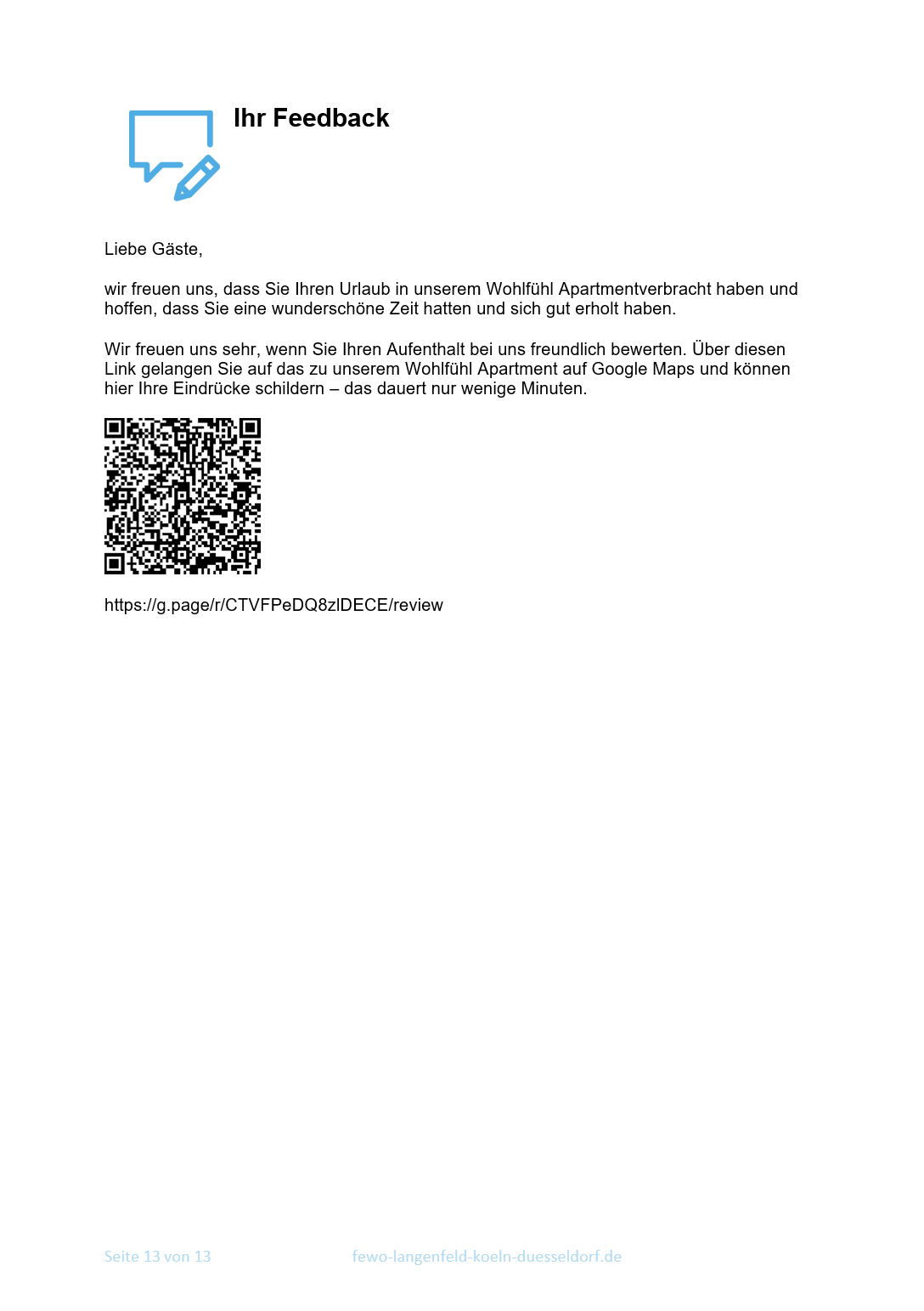 Ihr Feedback

Liebe Gäste,

wir freuen uns, dass Sie Ihren Urlaub in unserem Wohlfühl Apartmentverbracht haben und hoffen, dass Sie eine wunderschöne Zeit hatten und sich gut erholt haben.

Wir freuen uns sehr, wenn Sie Ihren Aufenthalt bei uns freundlich bewerten. Über diesen Link gelangen Sie auf das zu unserem Wohlfühl Apartment auf Google Maps und können hier Ihre Eindrücke schildern – das dauert nur wenige Minuten.

https://g.page/r/CTVFPeDQ8zlDECE/review

Seite 13 von 13

fewo-langenfeld-koeln-duesseldorf.de